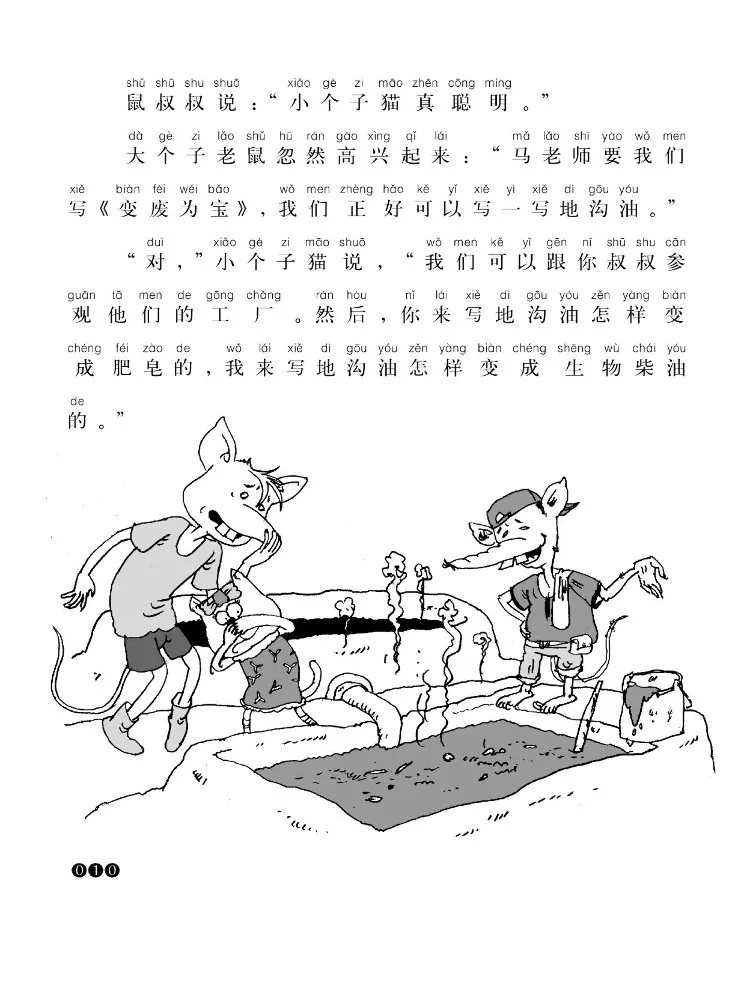 shǔ shū shu shuō xiǎo gè zi māo zhēn cōng míng
鼠叔叔说：“小个子猫真聪明。”

dà gè zi lǎo shǔ hū rán gāo xìng qǐ lái mǎ lǎo shī yào wǒ men
大个子老鼠忽然高兴起来：“马老师要我们

xiě biàn fèi wéi bǎo wǒ men zhèng hǎo kě yǐ xiě yi xiě dì gōu yóu
写《变废为宝》，我们正好可以写一写地沟油。”

duì xiǎo gè zi māo shuō wǒ men kě yǐ gēn nǐ shū shu cān
“对，”小个子猫说，“我们可以跟你叔叔参

guān tā men de gōng chǎng rán hòu nǐ lái xiě dì gōu yóu zěn yàng biàn
观他们的工厂。然后，你来写地沟油怎样变

chéng féi zào de wǒ lái xiě dì gōu yóu zěn yàng biàn chéng shēng wù chái yóu
成肥皂的，我来写地沟油怎样变成生物柴油

de
的。”

010